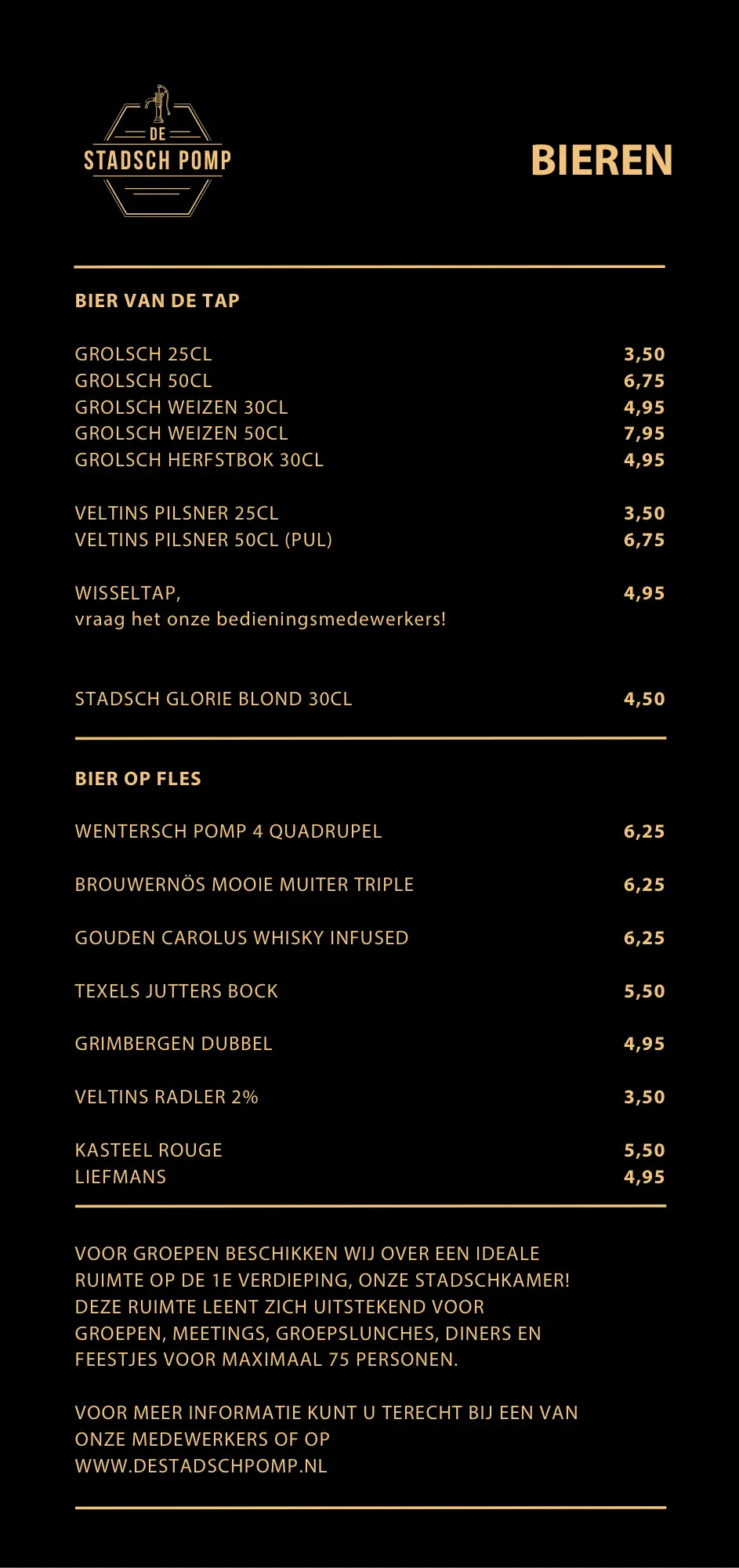 DE
STADSCH POMP

BIEREN

BIER VAN DE TAP

GROLSCH 25CL 3,50
GROLSCH 50CL 6,75
GROLSCH WEIZEN 30CL 4,95
GROLSCH WEIZEN 50CL 7,95
GROLSCH HERFSTBOK 30CL 4,95

VELTINS PILSNER 25CL 3,50
VELTINS PILSNER 50CL (PUL) 6,75

WISSELTAP, 4,95
vraag het onze bedieningsmedewerkers!

STADSCH GLORIE BLOND 30CL 4,50

BIER OP FLES

WENTERSCH POMP 4 QUADRUPEL 6,25

BROUWERNÖS MOOIE MUITER TRIPLE 6,25

GOUDEN CAROLUS WHISKY INFUSED 6,25

TEXELS JUTTERS BOCK 5,50

GRIMBERGEN DUBBEL 4,95

VELTINS RADLER 2% 3,50

KASTEEL ROUGE 5,50
LIEFMANS 4,95

VOOR GROEPEN BESCHIKKEN WIJ OVER EEN IDEALE RUIMTE OP DE 1E VERDIEPING, ONZE STADSCHKAMER! DEZE RUIMTE LEENT ZICH UITSTEKEND VOOR GROEPEN, MEETINGS, GROEPSLUNCHES, DINERS EN FEESTJES VOOR MAXIMAAL 75 PERSONEN.

VOOR MEER INFORMATIE KUNT U TERECHT BIJ EEN VAN ONZE MEDEWERKERS OF OP WWW.DESTADSCHPOMP.NL